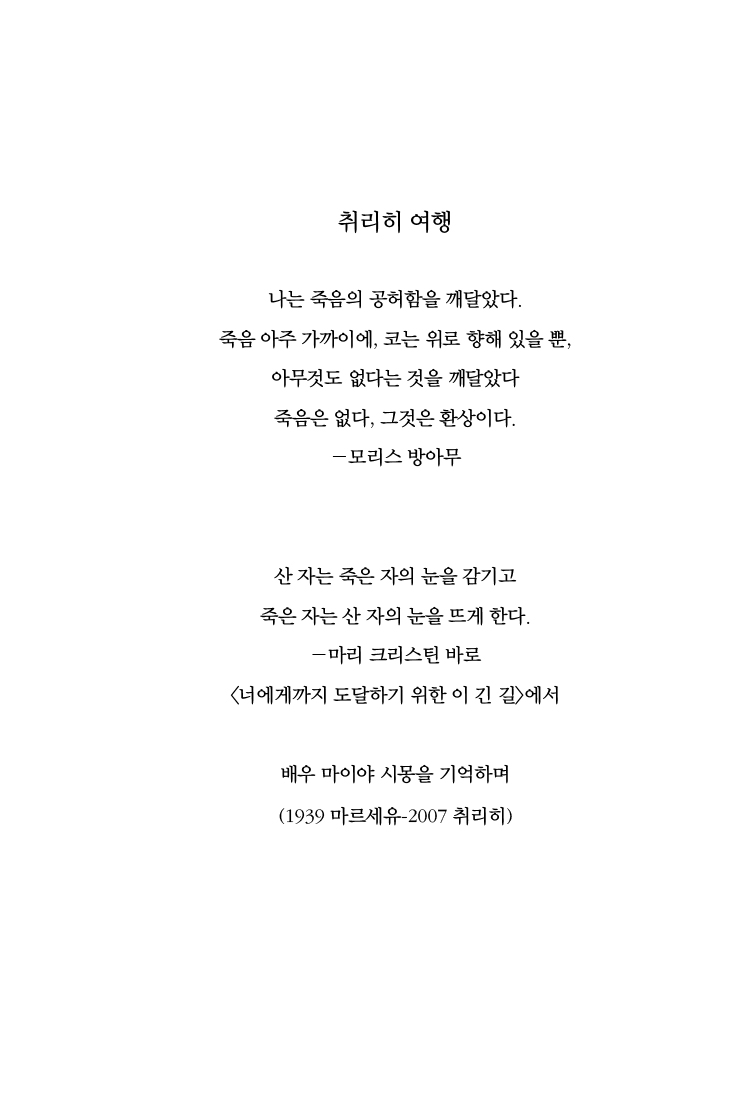 취리히 여행

나는 죽음의 공허함을 깨달았다.
죽음 아주 가까이에, 코는 위로 향해 있을 뿐,
아무것도 없다는 것을 깨달았다
죽음은 없다, 그것은 환상이다.
—모리스 방아무

산 자는 죽은 자의 눈을 감기고
죽은 자는 산 자의 눈을 뜨게 한다.
—마리 크리스틴 바로
〈너에게까지 도달하기 위한 이 긴 길〉에서

배우 마이야 시몽을 기억하며
(1939 마르세유-2007 취리히)